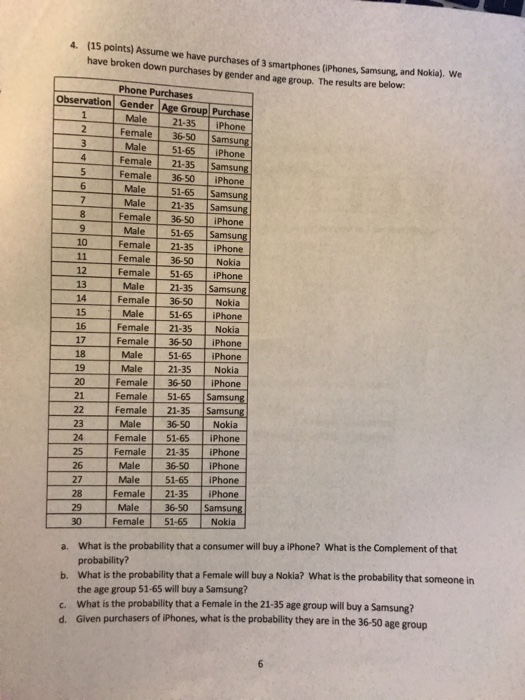 4. (15 points) Assume we have purchases of 3 smartphones (iPhones, Samsung, and Nokia). We have broken down purchases by gender and age group. The results are below:

Phone Purchases

| Observation | Gender | Age Group | Purchase |
|---|---|---|---|
| 1 | Male | 21-35 | iPhone |
| 2 | Female | 36-50 | Samsung |
| 3 | Male | 51-65 | iPhone |
| 4 | Female | 21-35 | Samsung |
| 5 | Female | 36-50 | iPhone |
| 6 | Male | 51-65 | Samsung |
| 7 | Male | 21-35 | Samsung |
| 8 | Female | 36-50 | iPhone |
| 9 | Male | 51-65 | Samsung |
| 10 | Female | 21-35 | iPhone |
| 11 | Female | 36-50 | Nokia |
| 12 | Female | 51-65 | iPhone |
| 13 | Male | 21-35 | Samsung |
| 14 | Female | 36-50 | Nokia |
| 15 | Male | 51-65 | iPhone |
| 16 | Female | 21-35 | Nokia |
| 17 | Female | 36-50 | iPhone |
| 18 | Male | 51-65 | iPhone |
| 19 | Male | 21-35 | Nokia |
| 20 | Female | 36-50 | iPhone |
| 21 | Female | 51-65 | Samsung |
| 22 | Female | 21-35 | Samsung |
| 23 | Male | 36-50 | Nokia |
| 24 | Female | 51-65 | iPhone |
| 25 | Female | 21-35 | iPhone |
| 26 | Male | 36-50 | iPhone |
| 27 | Male | 51-65 | iPhone |
| 28 | Female | 21-35 | iPhone |
| 29 | Male | 36-50 | Samsung |
| 30 | Female | 51-65 | Nokia |

a. What is the probability that a consumer will buy a iPhone? What is the Complement of that probability?
b. What is the probability that a Female will buy a Nokia? What is the probability that someone in the age group 51-65 will buy a Samsung?
c. What is the probability that a Female in the 21-35 age group will buy a Samsung?
d. Given purchasers of iPhones, what is the probability they are in the 36-50 age group

6